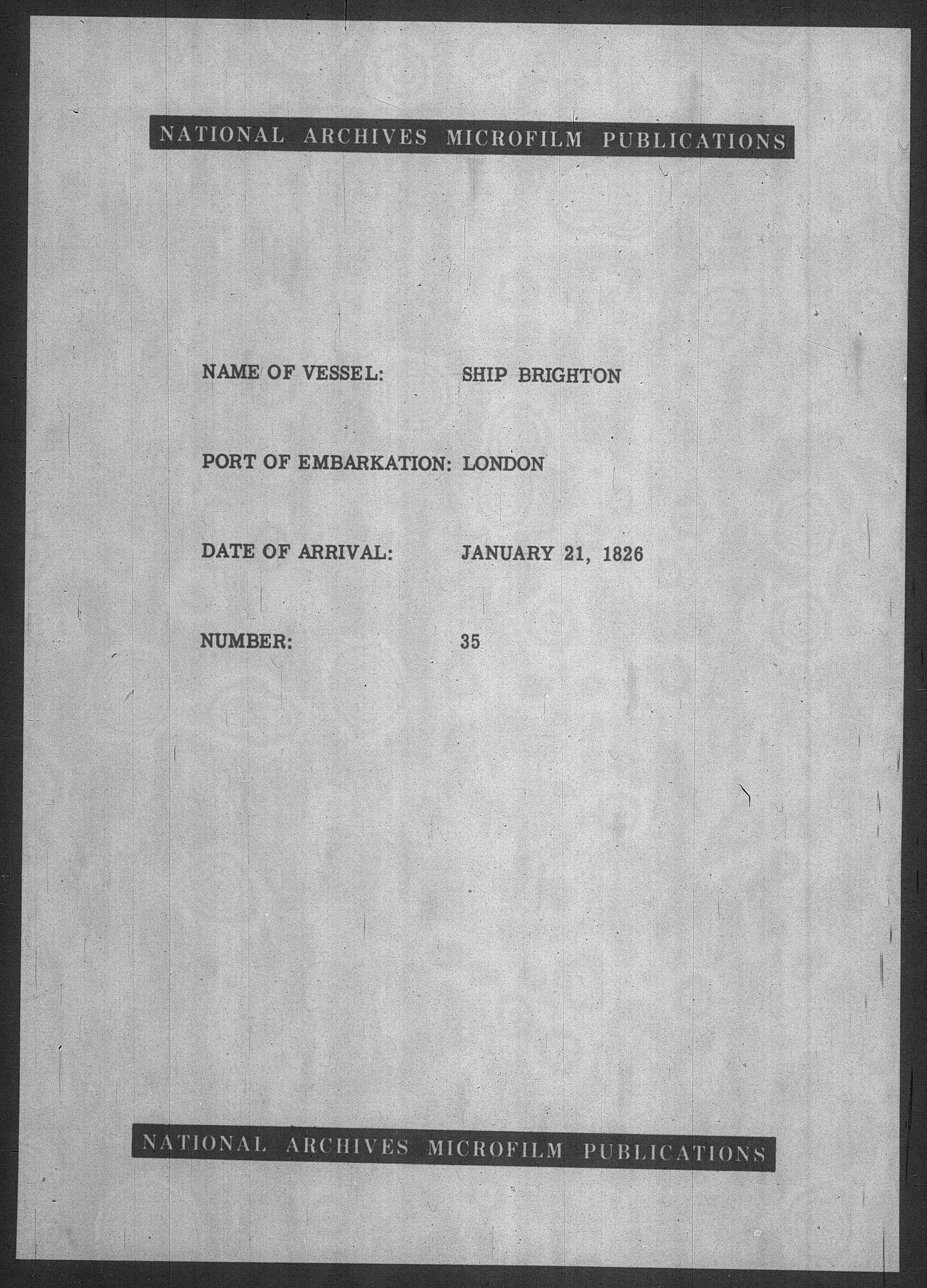 NATIONAL ARCHIVES MICROFILM PUBLICATIONS

NAME OF VESSEL: SHIP BRIGHTON

PORT OF EMBARKATION: LONDON

DATE OF ARRIVAL: JANUARY 21, 1826

NUMBER: 35

NATIONAL ARCHIVES MICROFILM PUBLICATIONS